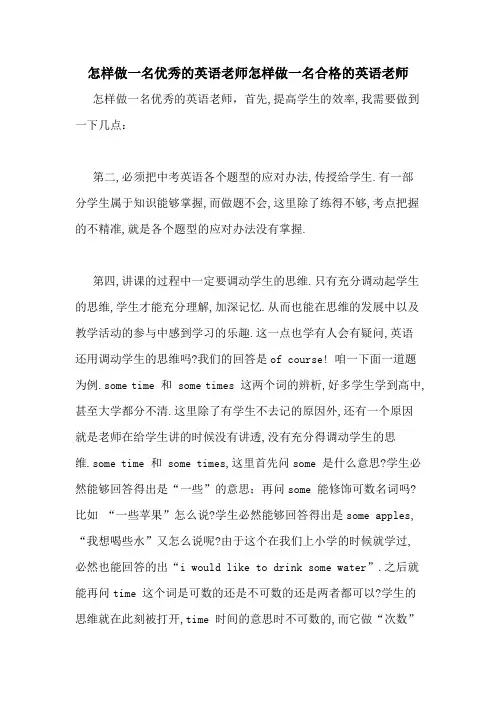 怎样做一名优秀的英语老师怎样做一名合格的英语老师

怎样做一名优秀的英语老师，首先,提高学生的效率,我需要做到一下几点：

第二,必须把中考英语各个题型的应对办法,传授给学生.有一部分学生属于知识能够掌握,而做题不会,这里除了练得不够,考点把握的不精准,就是各个题型的应对办法没有掌握.

第四,讲课的过程中一定要调动学生的思维.只有充分调动起学生的思维,学生才能充分理解,加深记忆.从而也能在思维的发展中以及教学活动的参与中感到学习的乐趣.这一点也学有人会有疑问,英语还用调动学生的思维吗?我们的回答是 of course! 咱一下面一道题为例.some time 和 some times 这两个词的辨析,好多学生学到高中,甚至大学都分不清.这里除了有学生不去记的原因外,还有一个原因就是老师在给学生讲的时候没有讲透,没有充分得调动学生的思维.some time 和 some times,这里首先问 some 是什么意思?学生必然能够回答得出是“一些”的意思；再问 some 能修饰可数名词吗?比如 “一些苹果”怎么说?学生必然能够回答得出是 some apples,“我想喝些水”又怎么说呢?由于这个在我们上小学的时候就学过,必然也能回答的出“i would like to drink some water”.之后就能再问 time 这个词是可数的还是不可数的还是两者都可以?学生的思维就在此刻被打开,time 时间的意思时不可数的,而它做“次数”